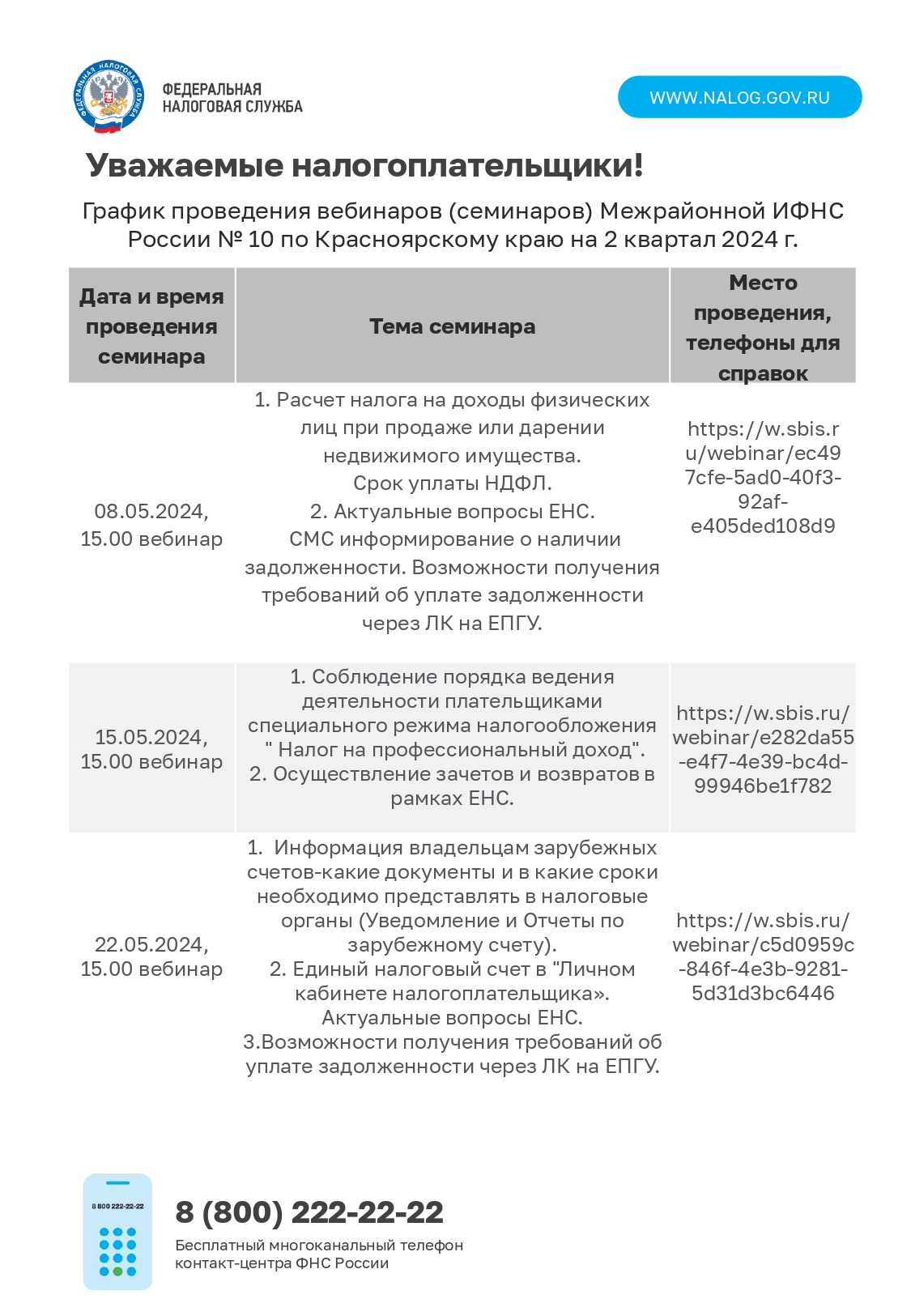 ФЕДЕРАЛЬНАЯ НАЛОГОВАЯ СЛУЖБА

ФЕДЕРАЛЬНАЯ НАЛОГОВАЯ СЛУЖБА

WWW.NALOG.GOV.RU

Уважаемые налогоплательщики!

График проведения вебинаров (семинаров) Межрайонной ИФНС России № 10 по Красноярскому краю на 2 квартал 2024 г.

| Дата и время проведения семинара | Тема семинара | Место проведения, телефоны для справок |
|---|---|---|
| 08.05.2024, 15.00 вебинар | 1. Расчет налога на доходы физических лиц при продаже или дарении недвижимого имущества. Срок уплаты НДФЛ. 2. Актуальные вопросы ЕНС. СМС информирование о наличии задолженности. Возможности получения требований об уплате задолженности через ЛК на ЕПГУ. | https://w.sbis.ru/webinar/ec497cfe-5ad0-40f3-92af-e405ded108d9 |
| 15.05.2024, 15.00 вебинар | 1. Соблюдение порядка ведения деятельности плательщиками специального режима налогообложения " Налог на профессиональный доход". 2. Осуществление зачетов и возвратов в рамках ЕНС. | https://w.sbis.ru/webinar/e282da55-e4f7-4e39-bc4d-99946be1f782 |
| 22.05.2024, 15.00 вебинар | 1. Информация владельцам зарубежных счетов-какие документы и в какие сроки необходимо представлять в налоговые органы (Уведомление и Отчеты по зарубежному счету). 2. Единый налоговый счет в "Личном кабинете налогоплательщика». Актуальные вопросы ЕНС. 3.Возможности получения требований об уплате задолженности через ЛК на ЕПГУ. | https://w.sbis.ru/webinar/c5d0959c-846f-4e3b-9281-5d31d3bc6446 |

8 800 222-22-22

8 (800) 222-22-22

Бесплатный многоканальный телефон контакт-центра ФНС России